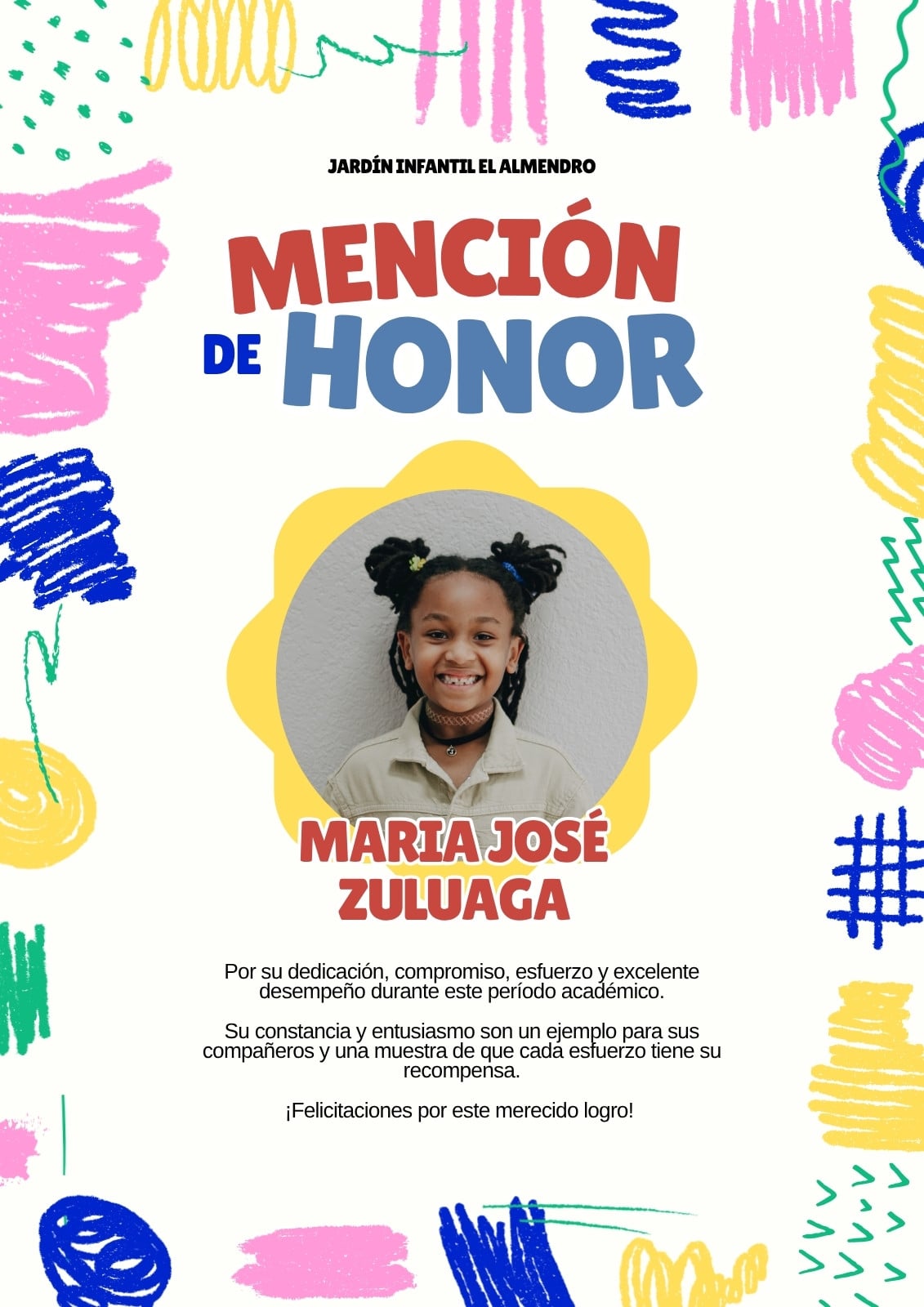 JARDÍN INFANTIL EL ALMENDRO

MENCIÓN
DE HONOR

MARIA JOSÉ
ZULUAGA

Por su dedicación, compromiso, esfuerzo y excelente desempeño durante este período académico.

Su constancia y entusiasmo son un ejemplo para sus compañeros y una muestra de que cada esfuerzo tiene su recompensa.

¡Felicitaciones por este merecido logro!